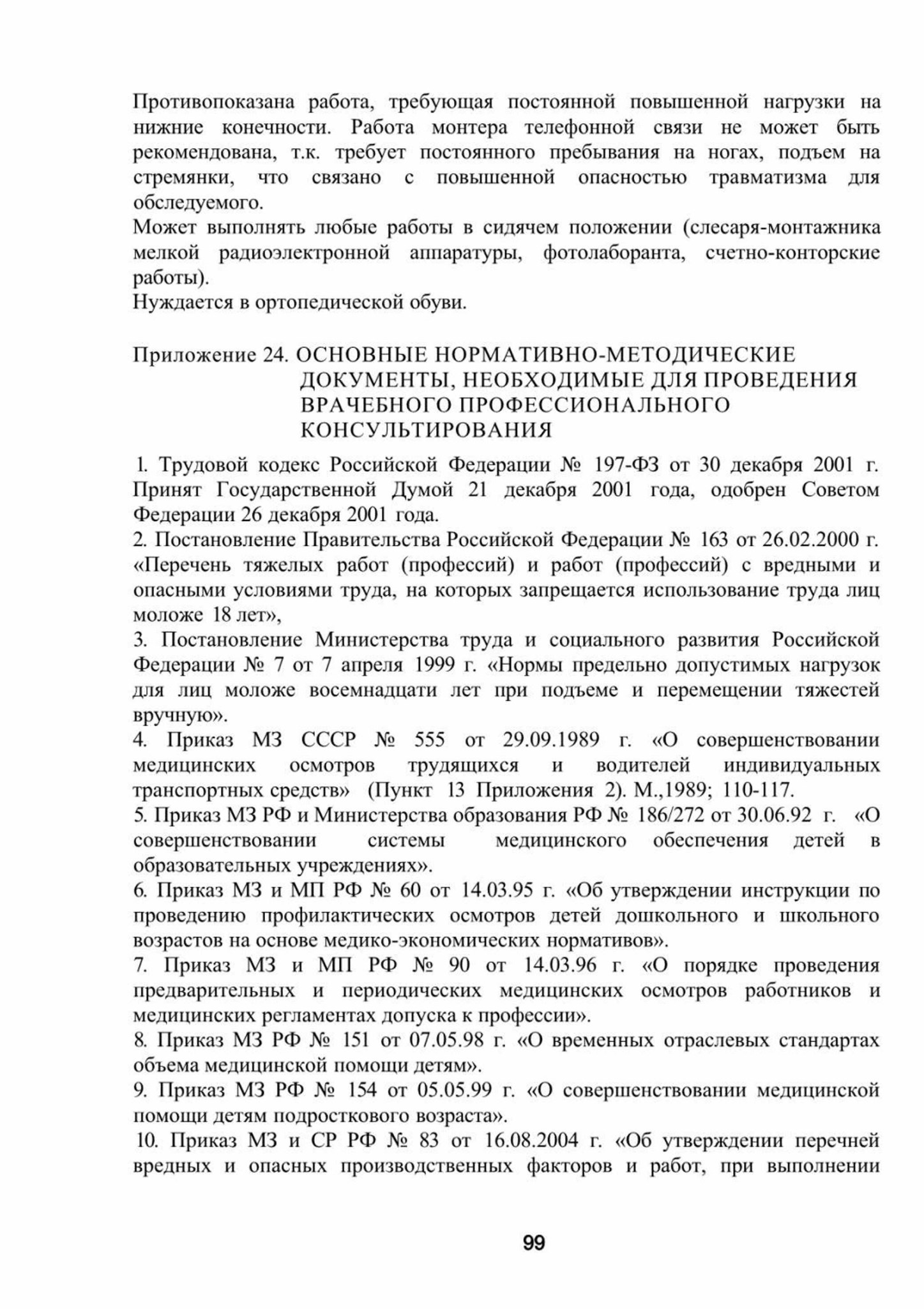 Противопоказана работа, требующая постоянной повышенной нагрузки на нижние конечности. Работа монтера телефонной связи не может быть рекомендована, т.к. требует постоянного пребывания на ногах, подъем на стремянки, что связано с повышенной опасностью травматизма для обследуемого.
Может выполнять любые работы в сидячем положении (слесаря-монтажника мелкой радиоэлектронной аппаратуры, фотолаборанта, счетно-конторские работы).
Нуждается в ортопедической обуви.

Приложение 24. ОСНОВНЫЕ НОРМАТИВНО-МЕТОДИЧЕСКИЕ ДОКУМЕНТЫ, НЕОБХОДИМЫЕ ДЛЯ ПРОВЕДЕНИЯ ВРАЧЕБНОГО ПРОФЕССИОНАЛЬНОГО КОНСУЛЬТИРОВАНИЯ

1. Трудовой кодекс Российской Федерации № 197-ФЗ от 30 декабря 2001 г. Принят Государственной Думой 21 декабря 2001 года, одобрен Советом Федерации 26 декабря 2001 года.
2. Постановление Правительства Российской Федерации № 163 от 26.02.2000 г. «Перечень тяжелых работ (профессий) и работ (профессий) с вредными и опасными условиями труда, на которых запрещается использование труда лиц моложе 18 лет»,
3. Постановление Министерства труда и социального развития Российской Федерации № 7 от 7 апреля 1999 г. «Нормы предельно допустимых нагрузок для лиц моложе восемнадцати лет при подъеме и перемещении тяжестей вручную».
4. Приказ МЗ СССР № 555 от 29.09.1989 г. «О совершенствовании медицинских осмотров трудящихся и водителей индивидуальных транспортных средств» (Пункт 13 Приложения 2). М.,1989; 110-117.
5. Приказ МЗ РФ и Министерства образования РФ № 186/272 от 30.06.92 г. «О совершенствовании системы медицинского обеспечения детей в образовательных учреждениях».
6. Приказ МЗ и МП РФ № 60 от 14.03.95 г. «Об утверждении инструкции по проведению профилактических осмотров детей дошкольного и школьного возрастов на основе медико-экономических нормативов».
7. Приказ МЗ и МП РФ № 90 от 14.03.96 г. «О порядке проведения предварительных и периодических медицинских осмотров работников и медицинских регламентах допуска к профессии».
8. Приказ МЗ РФ № 151 от 07.05.98 г. «О временных отраслевых стандартах объема медицинской помощи детям».
9. Приказ МЗ РФ № 154 от 05.05.99 г. «О совершенствовании медицинской помощи детям подросткового возраста».
10. Приказ МЗ и СР РФ № 83 от 16.08.2004 г. «Об утверждении перечней вредных и опасных производственных факторов и работ, при выполнении

99